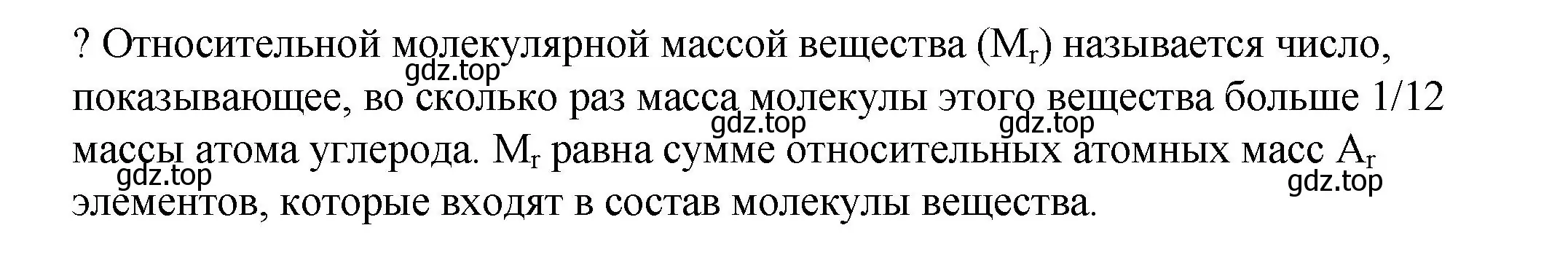 ? Относительной молекулярной массой вещества ($M_r$) называется число, показывающее, во сколько раз масса молекулы этого вещества больше 1/12 массы атома углерода. $M_r$ равна сумме относительных атомных масс $A_r$ элементов, которые входят в состав молекулы вещества.

gdz.top gdz.top gdz.top gdz.top gdz.top